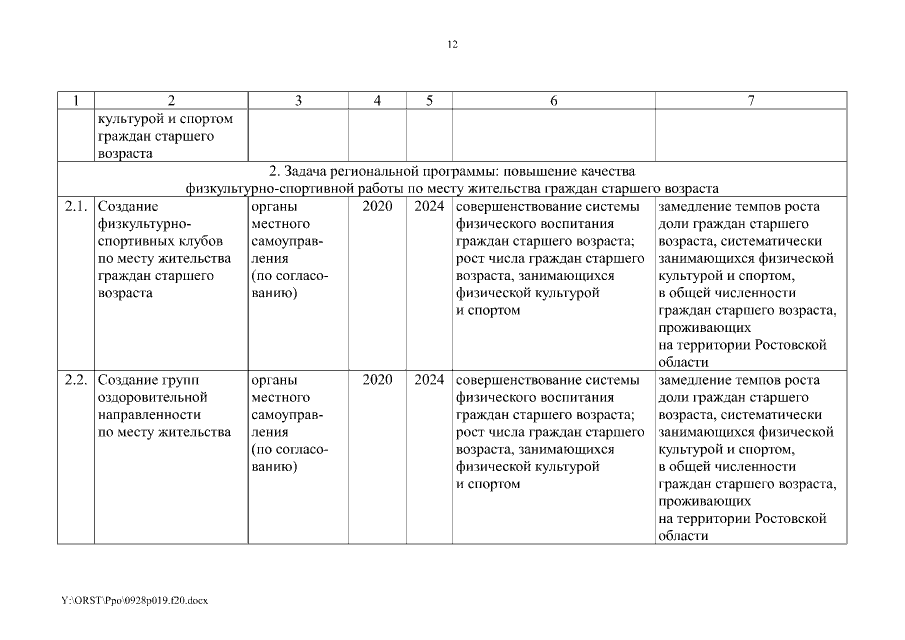 12

| 1 | 2 | 3 | 4 | 5 | 6 | 7 |
|---|---|---|---|---|---|---|
| | культурой и спортом граждан старшего возраста | | | | | |
| 2. Задача региональной программы: повышение качества физкультурно-спортивной работы по месту жительства граждан старшего возраста | | | | | | |
| 2.1. | Создание физкультурно-спортивных клубов по месту жительства граждан старшего возраста | органы местного самоуправления (по согласованию) | 2020 | 2024 | совершенствование системы физического воспитания граждан старшего возраста; рост числа граждан старшего возраста, занимающихся физической культурой и спортом | замедление темпов роста доли граждан старшего возраста, систематически занимающихся физической культурой и спортом, в общей численности граждан старшего возраста, проживающих на территории Ростовской области |
| 2.2. | Создание групп оздоровительной направленности по месту жительства | органы местного самоуправления (по согласованию) | 2020 | 2024 | совершенствование системы физического воспитания граждан старшего возраста; рост числа граждан старшего возраста, занимающихся физической культурой и спортом | замедление темпов роста доли граждан старшего возраста, систематически занимающихся физической культурой и спортом, в общей численности граждан старшего возраста, проживающих на территории Ростовской области |

Y:\ORST\Ppo\0928p019.f20.docx